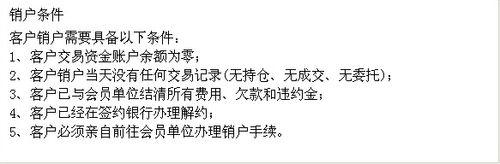 销户条件

客户销户需要具备以下条件：
1、客户交易资金账户余额为零；
2、客户销户当天没有任何交易记录(无持仓、无成交、无委托)；
3、客户已与会员单位结清所有费用、欠款和违约金；
4、客户已经在签约银行办理解约；
5、客户必须亲自前往会员单位办理销户手续。